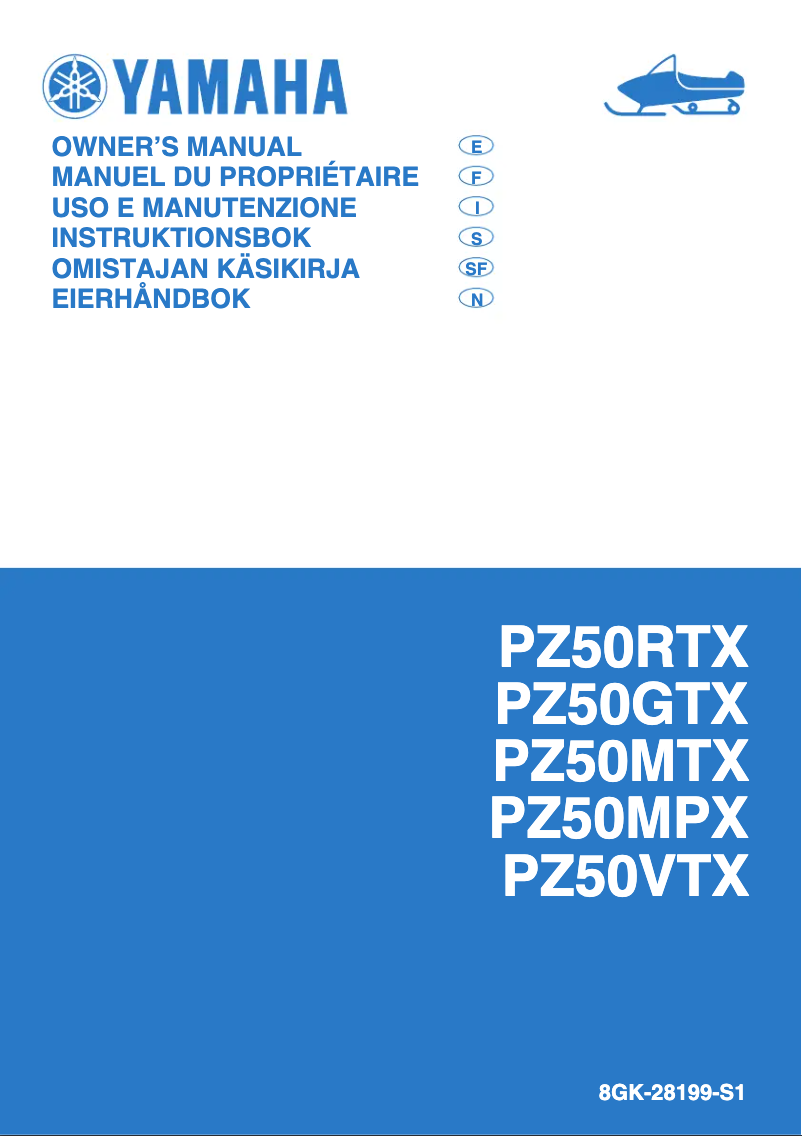 YAMAHA

OWNER'S MANUAL E
MANUEL DU PROPRIÉTAIRE F
USO E MANUTENZIONE I
INSTRUKTIONSBOK S
OMISTAJAN KÄSIKIRJA SF
EIERHÅNDBOK N

PZ50RTX
PZ50GTX
PZ50MTX
PZ50MPX
PZ50VTX

8GK-28199-S1